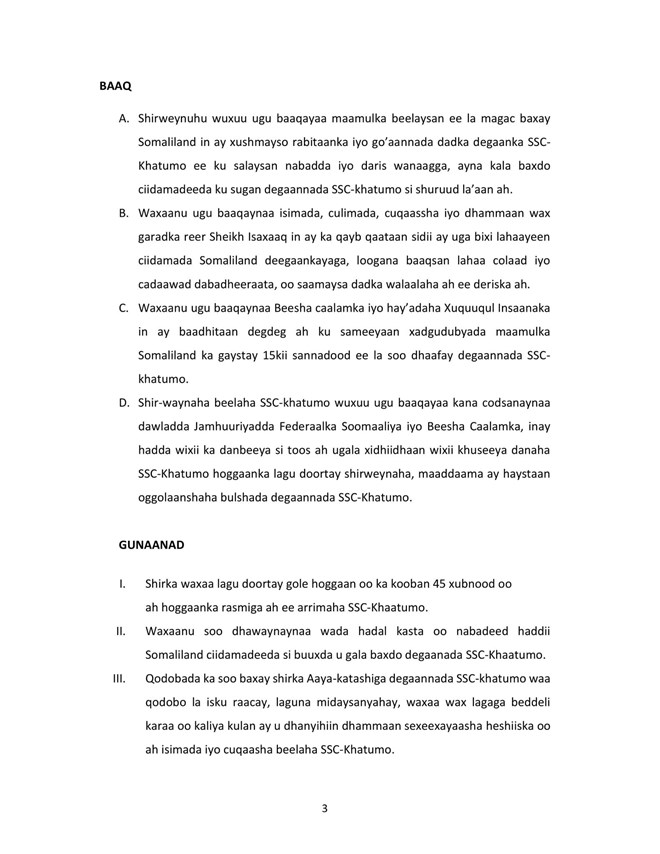 BAAQ

A. Shirweynuhu wuxuu ugu baaqayaa maamulka beelaysan ee la magac baxay Somaliland in ay xushmayso rabitaanka iyo go'aannada dadka degaanka SSC-Khatumo ee ku salaysan nabadda iyo daris wanaagga, ayna kala baxdo ciidamadeeda ku sugan degaannada SSC-khatumo si shuruud la'aan ah.

B. Waxaanu ugu baaqaynaa isimada, culimada, cuqaassha iyo dhammaan wax garadka reer Sheikh Isaxaaq in ay ka qayb qaataan sidii ay uga bixi lahaayeen ciidamada Somaliland deegaankayaga, loogana baaqsan lahaa colaad iyo cadaawad dabadheeraata, oo saamaysa dadka walaalaha ah ee deriska ah.

C. Waxaanu ugu baaqaynaa Beesha caalamka iyo hay'adaha Xuquuqul Insaanaka in ay baadhitaan degdeg ah ku sameeyaan xadgudubyada maamulka Somaliland ka gaystay 15kii sannadood ee la soo dhaafay degaannada SSC-khatumo.

D. Shir-waynaha beelaha SSC-khatumo wuxuu ugu baaqayaa kana codsanaynaa dawladda Jamhuuriyadda Federaalka Soomaaliya iyo Beesha Caalamka, inay hadda wixii ka danbeeya si toos ah ugala xidhiidhaan wixii khuseeya danaha SSC-Khatumo hoggaanka lagu doortay shirweynaha, maaddaama ay haystaan oggolaanshaha bulshada degaannada SSC-Khatumo.

GUNAANAD

I. Shirka waxaa lagu doortay gole hoggaan oo ka kooban 45 xubnood oo ah hoggaanka rasmiga ah ee arrimaha SSC-Khaatumo.

II. Waxaanu soo dhawaynaynaa wada hadal kasta oo nabadeed haddii Somaliland ciidamadeeda si buuxda u gala baxdo degaanada SSC-Khaatumo.

III. Qodobada ka soo baxay shirka Aaya-katashiga degaannada SSC-khatumo waa qodobo la isku raacay, laguna midaysanyahay, waxaa wax lagaga beddeli karaa oo kaliya kulan ay u dhanyihiin dhammaan sexeexayaasha heshiiska oo ah isimada iyo cuqaasha beelaha SSC-Khatumo.

3